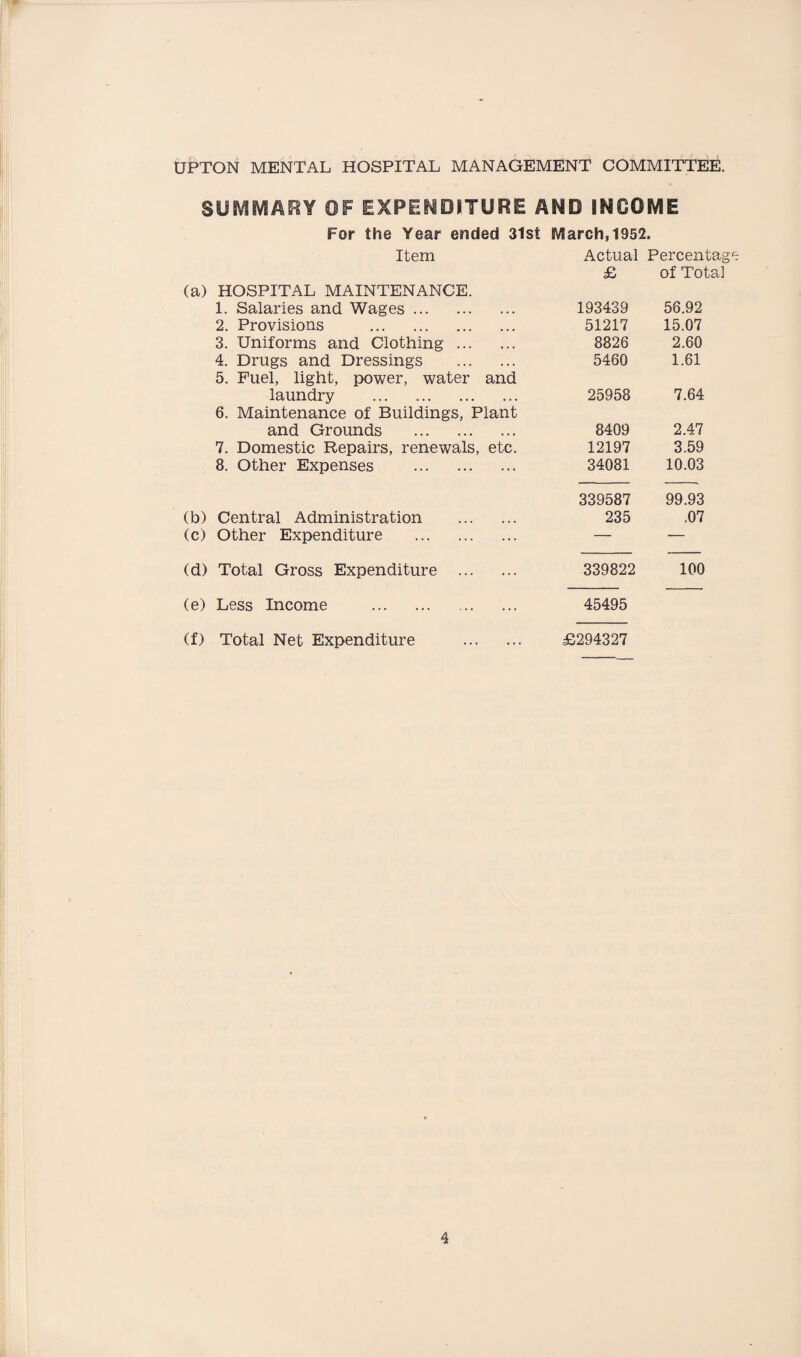 UPTON MENTAL HOSPITAL MANAGEMENT COMMITTEE.

SUMMARY OF EXPENDITURE AND INCOME

For the Year ended 31st March, 1952.

| Item | Actual £ | Percentage of Total |
|---|---|---|
| (a) HOSPITAL MAINTENANCE. | | |
| 1. Salaries and Wages ... ... ... | 193439 | 56.92 |
| 2. Provisions ... ... ... ... | 51217 | 15.07 |
| 3. Uniforms and Clothing ... ... | 8826 | 2.60 |
| 4. Drugs and Dressings ... ... | 5460 | 1.61 |
| 5. Fuel, light, power, water and laundry ... ... ... ... | 25958 | 7.64 |
| 6. Maintenance of Buildings, Plant and Grounds ... ... ... | 8409 | 2.47 |
| 7. Domestic Repairs, renewals, etc. | 12197 | 3.59 |
| 8. Other Expenses ... ... ... | 34081 | 10.03 |
| | 339587 | 99.93 |
| (b) Central Administration ... ... | 235 | .07 |
| (c) Other Expenditure ... ... ... | — | — |
| (d) Total Gross Expenditure ... ... | 339822 | 100 |
| (e) Less Income ... ... ... ... | 45495 | |
| (f) Total Net Expenditure ... ... | £294327 | |

4